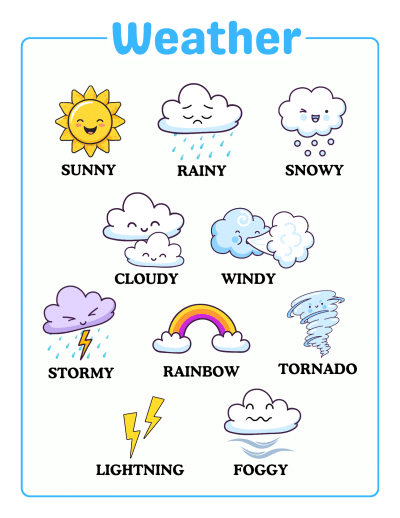 Weather

SUNNY

RAINY

SNOWY

CLOUDY

WINDY

STORMY

RAINBOW

TORNADO

LIGHTNING

FOGGY